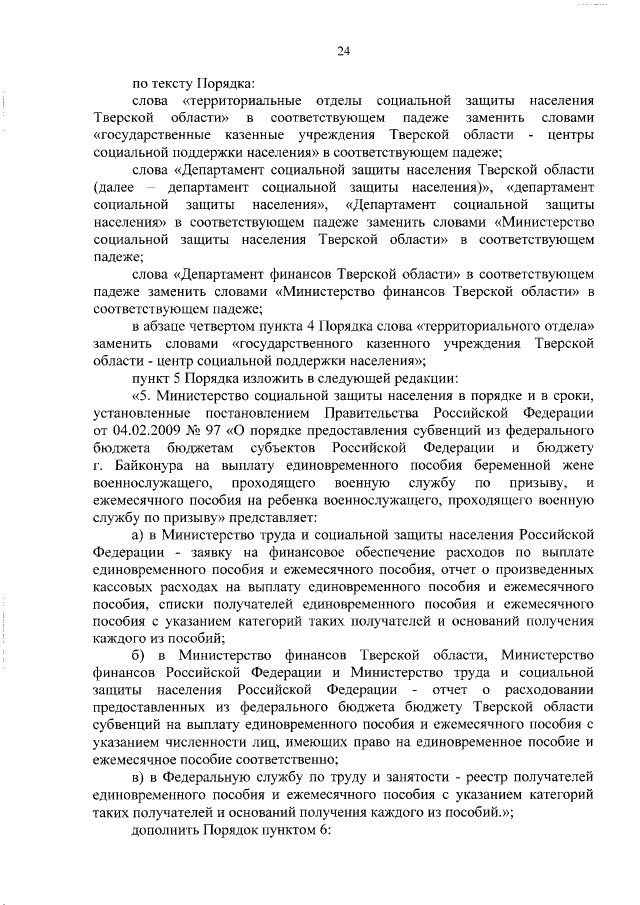 24

по тексту Порядка:

слова «территориальные отделы социальной защиты населения Тверской области» в соответствующем падеже заменить словами «государственные казенные учреждения Тверской области - центры социальной поддержки населения» в соответствующем падеже;

слова «Департамент социальной защиты населения Тверской области (далее – департамент социальной защиты населения)», «департамент социальной защиты населения», «Департамент социальной защиты населения» в соответствующем падеже заменить словами «Министерство социальной защиты населения Тверской области» в соответствующем падеже;

слова «Департамент финансов Тверской области» в соответствующем падеже заменить словами «Министерство финансов Тверской области» в соответствующем падеже;

в абзаце четвертом пункта 4 Порядка слова «территориального отдела» заменить словами «государственного казенного учреждения Тверской области - центр социальной поддержки населения»;

пункт 5 Порядка изложить в следующей редакции:

«5. Министерство социальной защиты населения в порядке и в сроки, установленные постановлением Правительства Российской Федерации от 04.02.2009 № 97 «О порядке предоставления субвенций из федерального бюджета бюджетам субъектов Российской Федерации и бюджету г. Байконура на выплату единовременного пособия беременной жене военнослужащего, проходящего военную службу по призыву, и ежемесячного пособия на ребенка военнослужащего, проходящего военную службу по призыву» представляет:

а) в Министерство труда и социальной защиты населения Российской Федерации - заявку на финансовое обеспечение расходов по выплате единовременного пособия и ежемесячного пособия, отчет о произведенных кассовых расходах на выплату единовременного пособия и ежемесячного пособия, списки получателей единовременного пособия и ежемесячного пособия с указанием категорий таких получателей и оснований получения каждого из пособий;

б) в Министерство финансов Тверской области, Министерство финансов Российской Федерации и Министерство труда и социальной защиты населения Российской Федерации - отчет о расходовании предоставленных из федерального бюджета бюджету Тверской области субвенций на выплату единовременного пособия и ежемесячного пособия с указанием численности лиц, имеющих право на единовременное пособие и ежемесячное пособие соответственно;

в) в Федеральную службу по труду и занятости - реестр получателей единовременного пособия и ежемесячного пособия с указанием категорий таких получателей и оснований получения каждого из пособий.»;

дополнить Порядок пунктом 6: